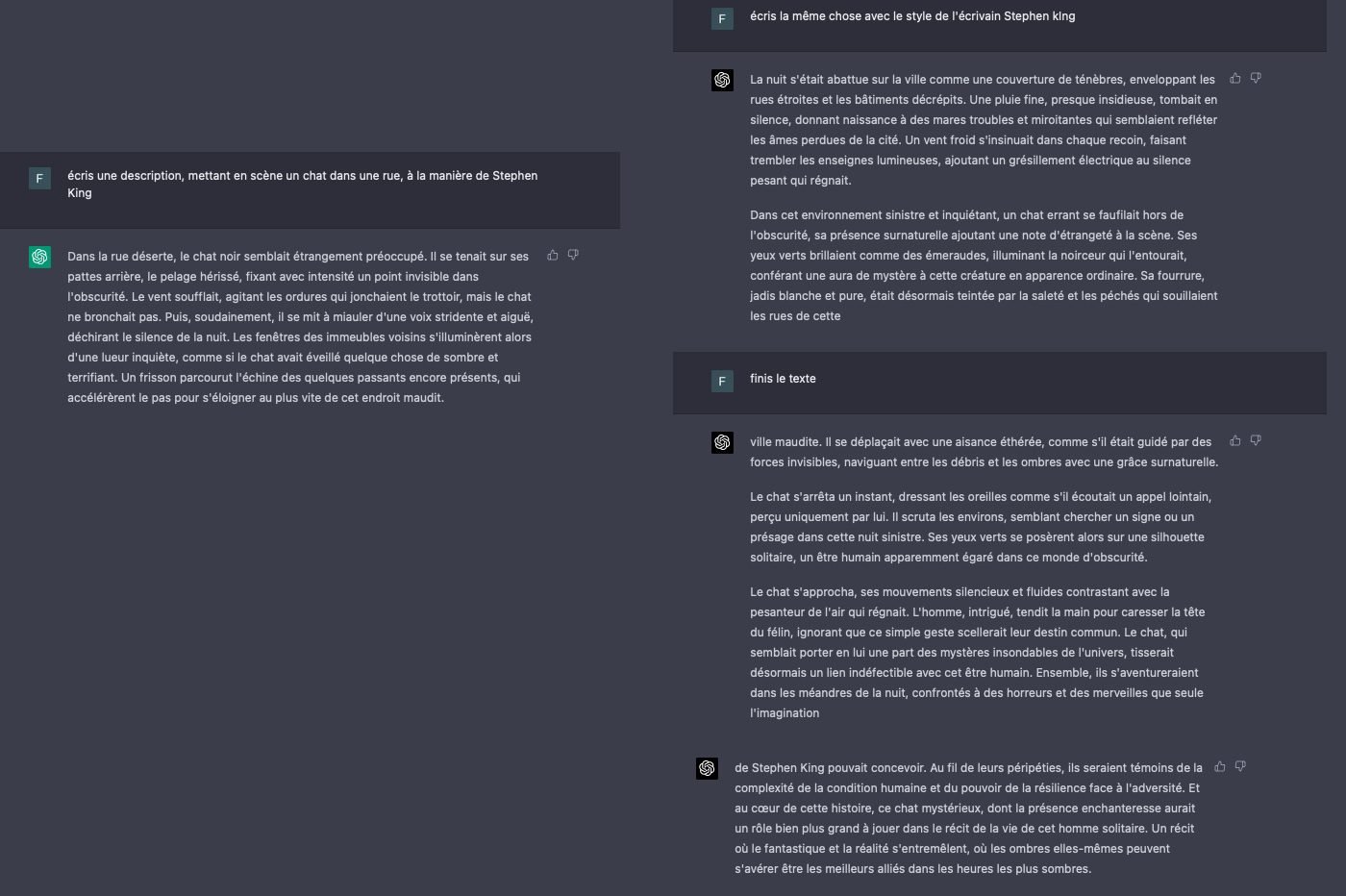 F

écris une description, mettant en scène un chat dans une rue, à la manière de Stephen King

Dans la rue déserte, le chat noir semblait étrangement préoccupé. Il se tenait sur ses pattes arrière, le pelage hérissé, fixant avec intensité un point invisible dans l'obscurité. Le vent soufflait, agitant les ordures qui jonchaient le trottoir, mais le chat ne bronchait pas. Puis, soudainement, il se mit à miauler d'une voix stridente et aiguë, déchirant le silence de la nuit. Les fenêtres des immeubles voisins s'illuminèrent alors d'une lueur inquiète, comme si le chat avait éveillé quelque chose de sombre et terrifiant. Un frisson parcourut l'échine des quelques passants encore présents, qui accélérèrent le pas pour s'éloigner au plus vite de cet endroit maudit.

F

écris la même chose avec le style de l'écrivain Stephen king

La nuit s'était abattue sur la ville comme une couverture de ténèbres, enveloppant les rues étroites et les bâtiments décrépits. Une pluie fine, presque insidieuse, tombait en silence, donnant naissance à des mares troubles et miroitantes qui semblaient refléter les âmes perdues de la cité. Un vent froid s'insinuait dans chaque recoin, faisant trembler les enseignes lumineuses, ajoutant un grésillement électrique au silence pesant qui régnait.

Dans cet environnement sinistre et inquiétant, un chat errant se faufilait hors de l'obscurité, sa présence surnaturelle ajoutant une note d'étrangeté à la scène. Ses yeux verts brillaient comme des émeraudes, illuminant la noirceur qui l'entourait, conférant une aura de mystère à cette créature en apparence ordinaire. Sa fourrure, jadis blanche et pure, était désormais teintée par la saleté et les péchés qui souillaient les rues de cette

F

finis le texte

ville maudite. Il se déplaçait avec une aisance éthérée, comme s'il était guidé par des forces invisibles, naviguant entre les débris et les ombres avec une grâce surnaturelle.

Le chat s'arrêta un instant, dressant les oreilles comme s'il écoutait un appel lointain, perçu uniquement par lui. Il scruta les environs, semblant chercher un signe ou un présage dans cette nuit sinistre. Ses yeux verts se posèrent alors sur une silhouette solitaire, un être humain apparemment égaré dans ce monde d'obscurité.

Le chat s'approcha, ses mouvements silencieux et fluides contrastant avec la pesanteur de l'air qui régnait. L'homme, intrigué, tendit la main pour caresser la tête du félin, ignorant que ce simple geste scellerait leur destin commun. Le chat, qui semblait porter en lui une part des mystères insondables de l'univers, tisserait désormais un lien indéfectible avec cet être humain. Ensemble, ils s'aventureraient dans les méandres de la nuit, confrontés à des horreurs et des merveilles que seule l'imagination

de Stephen King pouvait concevoir. Au fil de leurs péripéties, ils seraient témoins de la complexité de la condition humaine et du pouvoir de la résilience face à l'adversité. Et au cœur de cette histoire, ce chat mystérieux, dont la présence enchanteresse aurait un rôle bien plus grand à jouer dans le récit de la vie de cet homme solitaire. Un récit où le fantastique et la réalité s'entremêlent, où les ombres elles-mêmes peuvent s'avérer être les meilleurs alliés dans les heures les plus sombres.